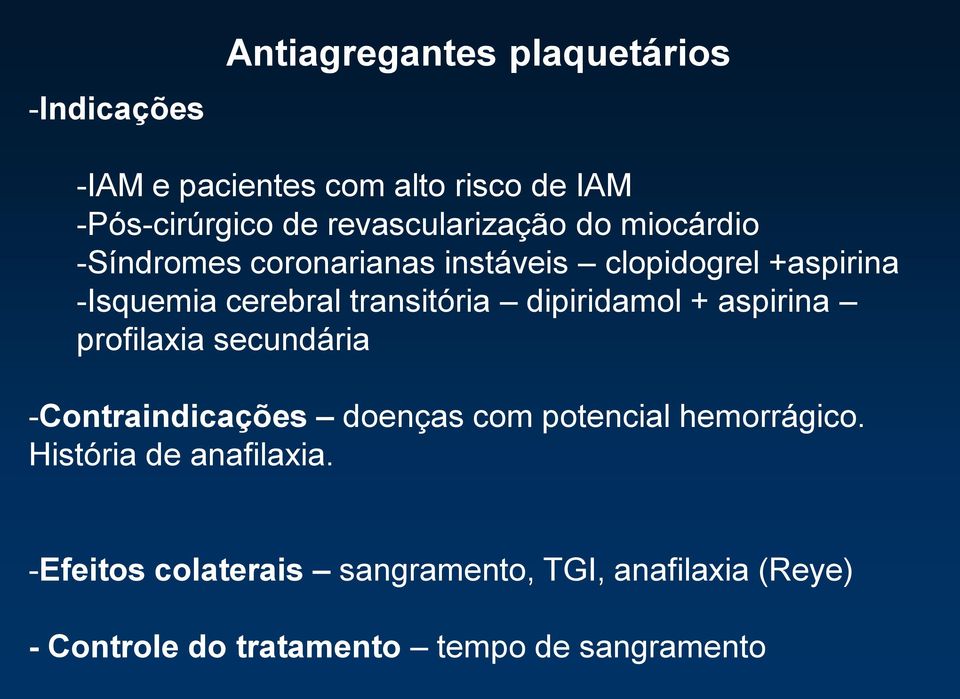 Antiagregantes plaquetários

-Indicações

-IAM e pacientes com alto risco de IAM
-Pós-cirúrgico de revascularização do miocárdio
-Síndromes coronarianas instáveis – clopidogrel +aspirina
-Isquemia cerebral transitória – dipiridamol + aspirina – profilaxia secundária

-Contraindicações – doenças com potencial hemorrágico. História de anafilaxia.

-Efeitos colaterais – sangramento, TGI, anafilaxia (Reye)

- Controle do tratamento – tempo de sangramento